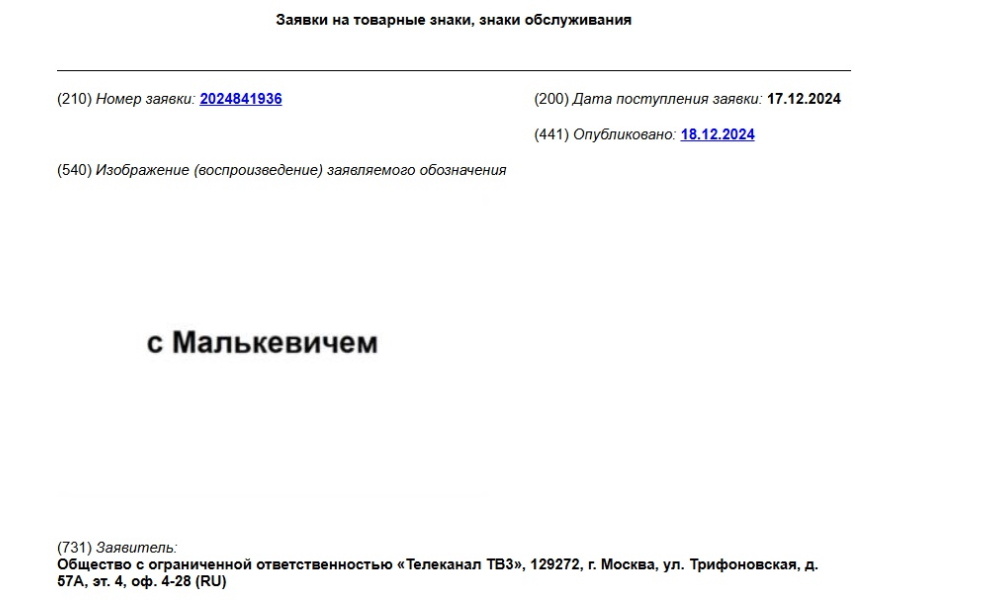 Заявки на товарные знаки, знаки обслуживания

(210) Номер заявки: 2024841936

(200) Дата поступления заявки: 17.12.2024

(441) Опубликовано: 18.12.2024

(540) Изображение (воспроизведение) заявляемого обозначения

с Малькевичем

(731) Заявитель:
Общество с ограниченной ответственностью «Телеканал ТВ3», 129272, г. Москва, ул. Трифоновская, д. 57А, эт. 4, оф. 4-28 (RU)